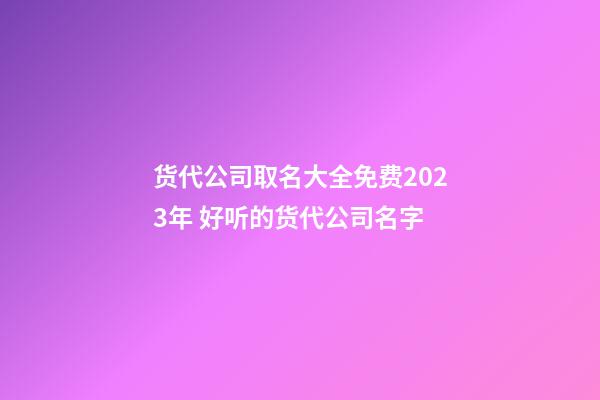 货代公司取名大全免费2023年 好听的货代公司名字